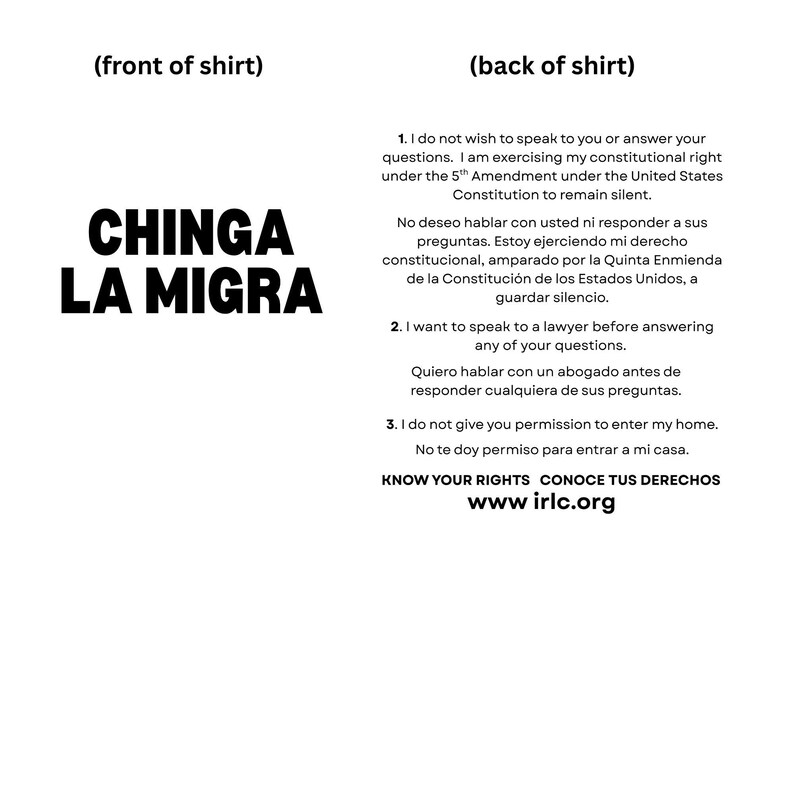 (front of shirt)

CHINGA
LA MIGRA

(back of shirt)

1. I do not wish to speak to you or answer your questions. I am exercising my constitutional right under the 5th Amendment under the United States Constitution to remain silent.

No deseo hablar con usted ni responder a sus preguntas. Estoy ejerciendo mi derecho constitucional, amparado por la Quinta Enmienda de la Constitución de los Estados Unidos, a guardar silencio.

2. I want to speak to a lawyer before answering any of your questions.

Quiero hablar con un abogado antes de responder cualquiera de sus preguntas.

3. I do not give you permission to enter my home.

No te doy permiso para entrar a mi casa.

KNOW YOUR RIGHTS CONOCE TUS DERECHOS
www irlc.org